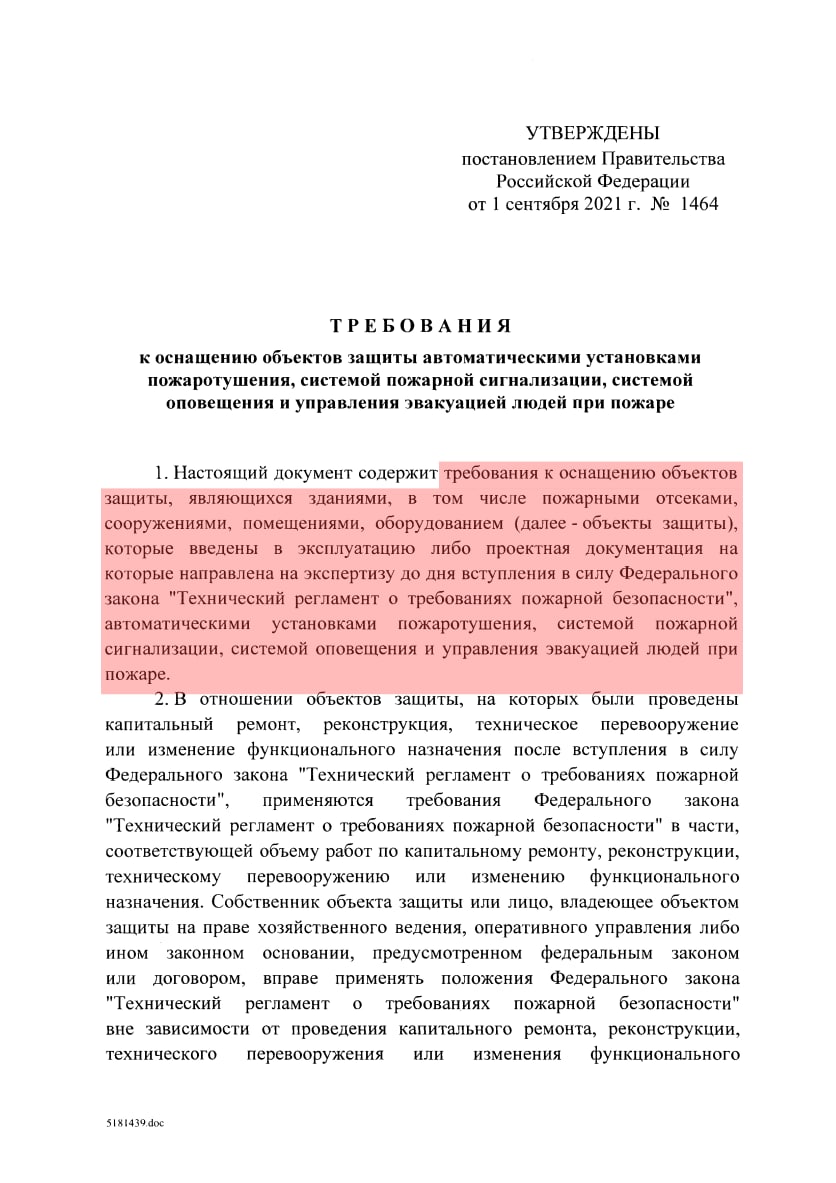 УТВЕРЖДЕНЫ
постановлением Правительства
Российской Федерации
от 1 сентября 2021 г. № 1464

ТРЕБОВАНИЯ

к оснащению объектов защиты автоматическими установками пожаротушения, системой пожарной сигнализации, системой оповещения и управления эвакуацией людей при пожаре

1. Настоящий документ содержит требования к оснащению объектов защиты, являющихся зданиями, в том числе пожарными отсеками, сооружениями, помещениями, оборудованием (далее - объекты защиты), которые введены в эксплуатацию либо проектная документация на которые направлена на экспертизу до дня вступления в силу Федерального закона "Технический регламент о требованиях пожарной безопасности", автоматическими установками пожаротушения, системой пожарной сигнализации, системой оповещения и управления эвакуацией людей при пожаре.

2. В отношении объектов защиты, на которых были проведены капитальный ремонт, реконструкция, техническое перевооружение или изменение функционального назначения после вступления в силу Федерального закона "Технический регламент о требованиях пожарной безопасности", применяются требования Федерального закона "Технический регламент о требованиях пожарной безопасности" в части, соответствующей объему работ по капитальному ремонту, реконструкции, техническому перевооружению или изменению функционального назначения. Собственник объекта защиты или лицо, владеющее объектом защиты на праве хозяйственного ведения, оперативного управления либо ином законном основании, предусмотренном федеральным законом или договором, вправе применять положения Федерального закона "Технический регламент о требованиях пожарной безопасности" вне зависимости от проведения капитального ремонта, реконструкции, технического перевооружения или изменения функционального

5181439.doc